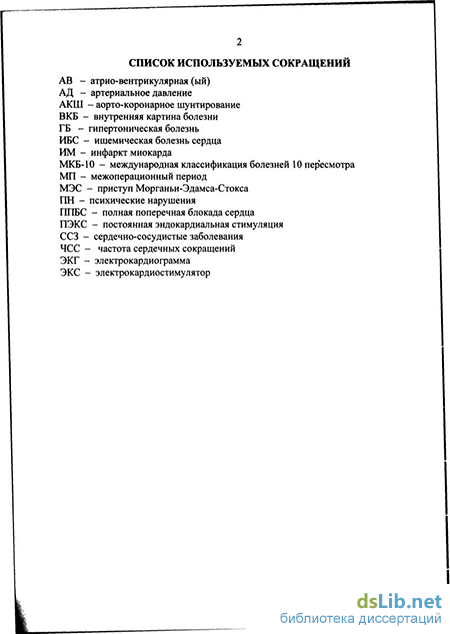 2

СПИСОК ИСПОЛЬЗУЕМЫХ СОКРАЩЕНИЙ

АВ – атрио-вентрикулярная (ый)
АД – артериальное давление
АКШ – аорто-коронарное шунтирование
ВКБ – внутренняя картина болезни
ГБ – гипертоническая болезнь
ИБС – ишемическая болезнь сердца
ИМ – инфаркт миокарда
МКБ-10 – международная классификация болезней 10 пересмотра
МП – межоперационный период
МЭС – приступ Морганьи-Эдамса-Стокса
ПН – психические нарушения
ППБС – полная поперечная блокада сердца
ПЭКС – постоянная эндокардиальная стимуляция
ССЗ – сердечно-сосудистые заболевания
ЧСС – частота сердечных сокращений
ЭКГ – электрокардиограмма
ЭКС – электрокардиостимулятор

dsLib.net
библиотека диссертаций